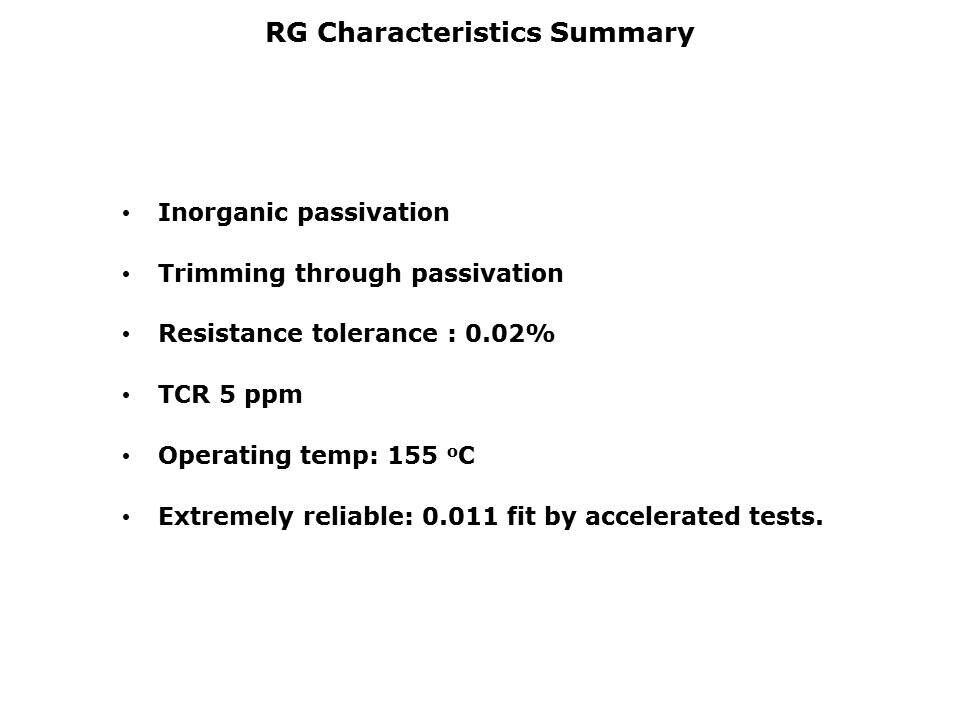 RG Characteristics Summary

• Inorganic passivation

• Trimming through passivation

• Resistance tolerance : 0.02%

• TCR 5 ppm

• Operating temp: 155 °C

• Extremely reliable: 0.011 fit by accelerated tests.